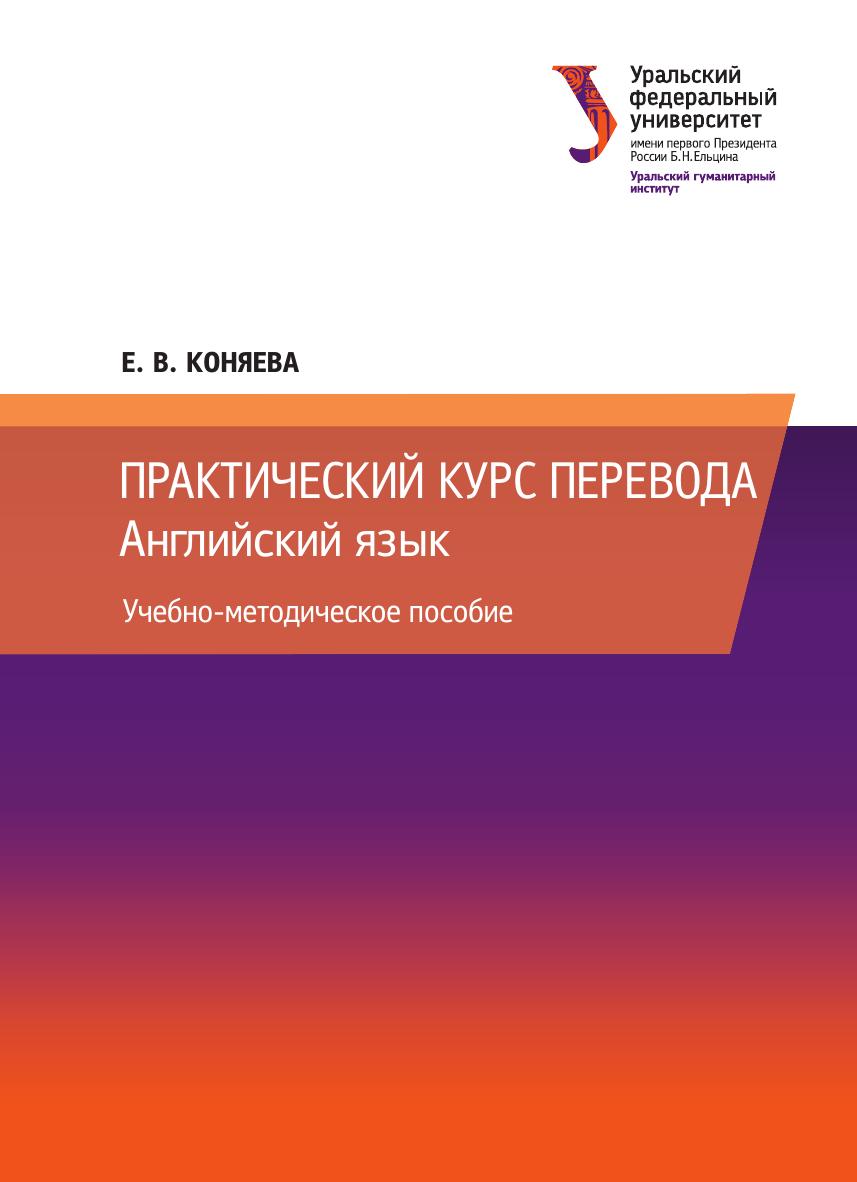 Уральский
федеральный
университет
имени первого Президента
России Б.Н.Ельцина
Уральский гуманитарный
институт

Е. В. КОНЯЕВА

ПРАКТИЧЕСКИЙ КУРС ПЕРЕВОДА
Английский язык

Учебно-методическое пособие